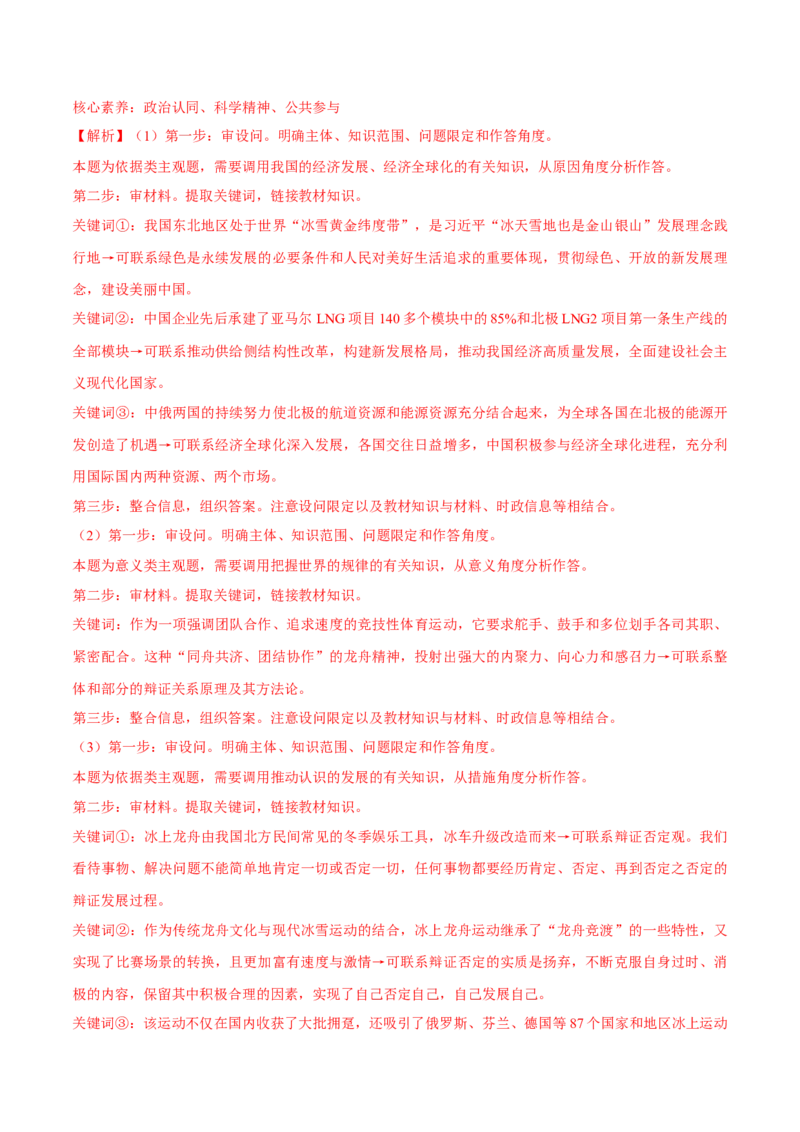 核心素养：政治认同、科学精神、公共参与

【解析】（1）第一步：审设问。明确主体、知识范围、问题限定和作答角度。

本题为依据类主观题，需要调用我国的经济发展、经济全球化的有关知识，从原因角度分析作答。

第二步：审材料。提取关键词，链接教材知识。

关键词①：我国东北地区处于世界“冰雪黄金纬度带”，是习近平“冰天雪地也是金山银山”发展理念践行地→可联系绿色是永续发展的必要条件和人民对美好生活追求的重要体现，贯彻绿色、开放的新发展理念，建设美丽中国。

关键词②：中国企业先后承建了亚马尔 LNG 项目 140 多个模块中的 85%和北极 LNG2 项目第一条生产线的全部模块→可联系推动供给侧结构性改革，构建新发展格局，推动我国经济高质量发展，全面建设社会主义现代化国家。

关键词③：中俄两国的持续努力使北极的航道资源和能源资源充分结合起来，为全球各国在北极的能源开发创造了机遇→可联系经济全球化深入发展，各国交往日益增多，中国积极参与经济全球化进程，充分利用国际国内两种资源、两个市场。

第三步：整合信息，组织答案。注意设问限定以及教材知识与材料、时政信息等相结合。

（2）第一步：审设问。明确主体、知识范围、问题限定和作答角度。

本题为意义类主观题，需要调用把握世界的规律的有关知识，从意义角度分析作答。

第二步：审材料。提取关键词，链接教材知识。

关键词：作为一项强调团队合作、追求速度的竞技性体育运动，它要求舵手、鼓手和多位划手各司其职、紧密配合。这种“同舟共济、团结协作”的龙舟精神，投射出强大的内聚力、向心力和感召力→可联系整体和部分的辩证关系原理及其方法论。

第三步：整合信息，组织答案。注意设问限定以及教材知识与材料、时政信息等相结合。

（3）第一步：审设问。明确主体、知识范围、问题限定和作答角度。

本题为依据类主观题，需要调用推动认识的发展的有关知识，从措施角度分析作答。

第二步：审材料。提取关键词，链接教材知识。

关键词①：冰上龙舟由我国北方民间常见的冬季娱乐工具，冰车升级改造而来→可联系辩证否定观。我们看待事物、解决问题不能简单地肯定一切或否定一切，任何事物都要经历肯定、否定、再到否定之否定的辩证发展过程。

关键词②：作为传统龙舟文化与现代冰雪运动的结合，冰上龙舟运动继承了“龙舟竞渡”的一些特性，又实现了比赛场景的转换，且更加富有速度与激情→可联系辩证否定的实质是扬弃，不断克服自身过时、消极的内容，保留其中积极合理的因素，实现了自己否定自己，自己发展自己。

关键词③：该运动不仅在国内收获了大批拥趸，还吸引了俄罗斯、芬兰、德国等 87 个国家和地区冰上运动